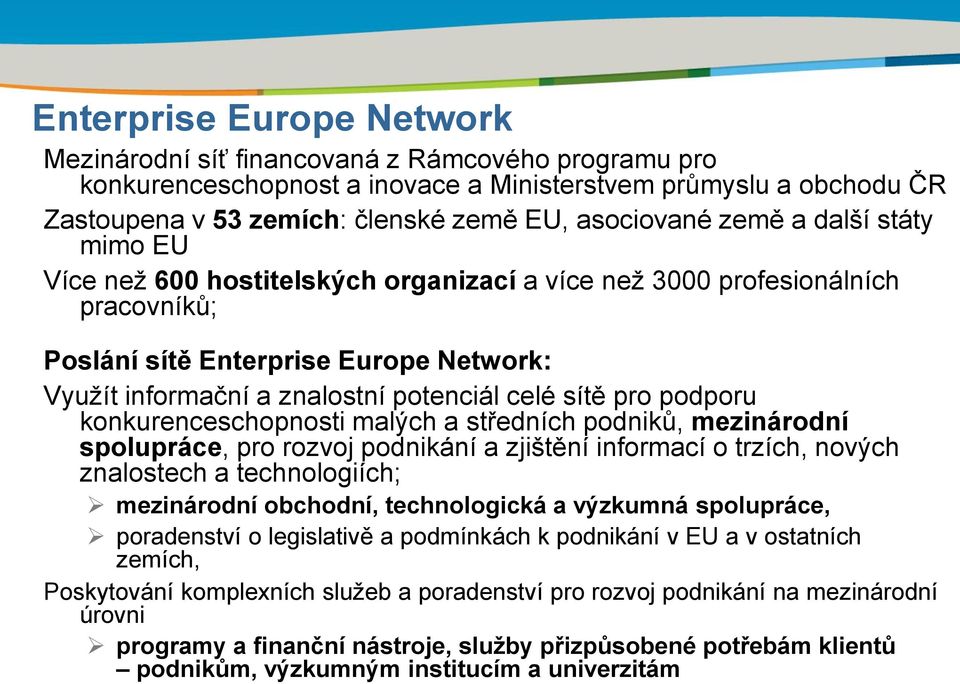 Enterprise Europe Network

Mezinárodní síť financovaná z Rámcového programu pro konkurenceschopnost a inovace a Ministerstvem průmyslu a obchodu ČR

Zastoupena v 53 zemích: členské země EU, asociované země a další státy mimo EU

Více než 600 hostitelských organizací a více než 3000 profesionálních pracovníků;

Poslání sítě Enterprise Europe Network:

Využít informační a znalostní potenciál celé sítě pro podporu konkurenceschopnosti malých a středních podniků, mezinárodní spolupráce, pro rozvoj podnikání a zjištění informací o trzích, nových znalostech a technologiích;

➢ mezinárodní obchodní, technologická a výzkumná spolupráce,

➢ poradenství o legislativě a podmínkách k podnikání v EU a v ostatních zemích,

Poskytování komplexních služeb a poradenství pro rozvoj podnikání na mezinárodní úrovni

➢ programy a finanční nástroje, služby přizpůsobené potřebám klientů – podnikům, výzkumným institucím a univerzitám